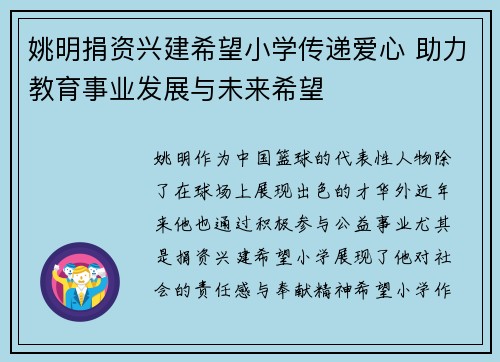 姚明捐资兴建希望小学传递爱心 助力教育事业发展与未来希望

姚明作为中国篮球的代表性人物除了在球场上展现出色的才华外近年来他也通过积极参与公益事业尤其是捐资兴建希望小学展现了他对社会的责任感与奉献精神希望小学作